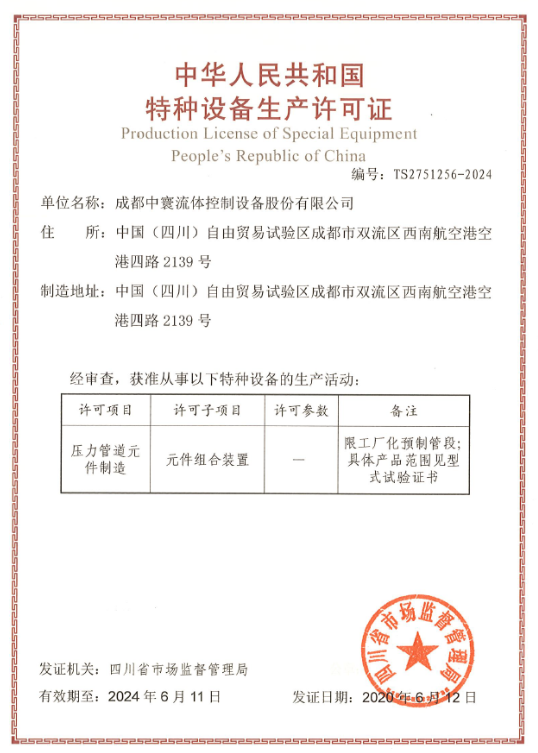 中华人民共和国
特种设备生产许可证
Production License of Special Equipment
People's Republic of China

编号：TS2751256-2024

单位名称：成都中寰流体控制设备股份有限公司

住　　所：中国（四川）自由贸易试验区成都市双流区西南航空港空港四路 2139 号

制造地址：中国（四川）自由贸易试验区成都市双流区西南航空港空港四路 2139 号

经审查，获准从事以下特种设备的生产活动：

| 许可项目 | 许可子项目 | 许可参数 | 备注 |
|---|---|---|---|
| 压力管道元件制造 | 元件组合装置 | — | 限工厂化预制管段；具体产品范围见型式试验证书 |

四川省市场监督管理局

发证机关：四川省市场监督管理局

有效期至：2024 年 6 月 11 日　　发证日期：2020 年 6 月 12 日